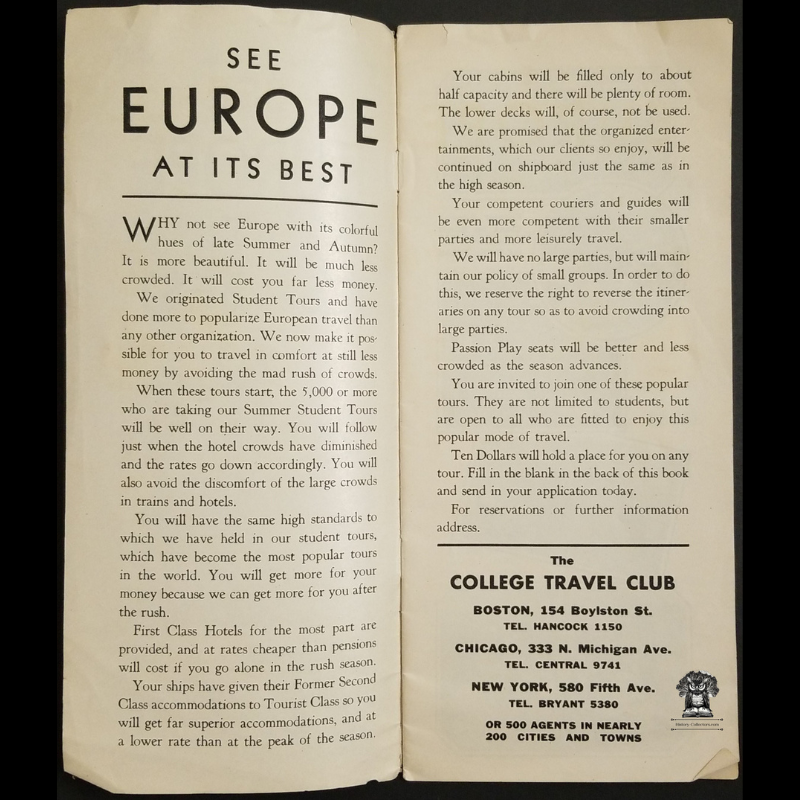 SEE
EUROPE
AT ITS BEST

WHY not see Europe with its colorful hues of late Summer and Autumn? It is more beautiful. It will be much less crowded. It will cost you far less money.

We originated Student Tours and have done more to popularize European travel than any other organization. We now make it possible for you to travel in comfort at still less money by avoiding the mad rush of crowds.

When these tours start, the 5,000 or more who are taking our Summer Student Tours will be well on their way. You will follow just when the hotel crowds have diminished and the rates go down accordingly. You will also avoid the discomfort of the large crowds in trains and hotels.

You will have the same high standards to which we have held in our student tours, which have become the most popular tours in the world. You will get more for your money because we can get more for you after the rush.

First Class Hotels for the most part are provided, and at rates cheaper than pensions will cost if you go alone in the rush season.

Your ships have given their Former Second Class accommodations to Tourist Class so you will get far superior accommodations, and at a lower rate than at the peak of the season.

Your cabins will be filled only to about half capacity and there will be plenty of room. The lower decks will, of course, not be used.

We are promised that the organized entertainments, which our clients so enjoy, will be continued on shipboard just the same as in the high season.

Your competent couriers and guides will be even more competent with their smaller parties and more leisurely travel.

We will have no large parties, but will maintain our policy of small groups. In order to do this, we reserve the right to reverse the itineraries on any tour so as to avoid crowding into large parties.

Passion Play seats will be better and less crowded as the season advances.

You are invited to join one of these popular tours. They are not limited to students, but are open to all who are fitted to enjoy this popular mode of travel.

Ten Dollars will hold a place for you on any tour. Fill in the blank in the back of this book and send in your application today.

For reservations or further information address.

The
COLLEGE TRAVEL CLUB
BOSTON, 154 Boylston St.
TEL. HANCOCK 1150
CHICAGO, 333 N. Michigan Ave.
TEL. CENTRAL 9741
NEW YORK, 580 Fifth Ave.
TEL. BRYANT 5380
OR 500 AGENTS IN NEARLY 200 CITIES AND TOWNS